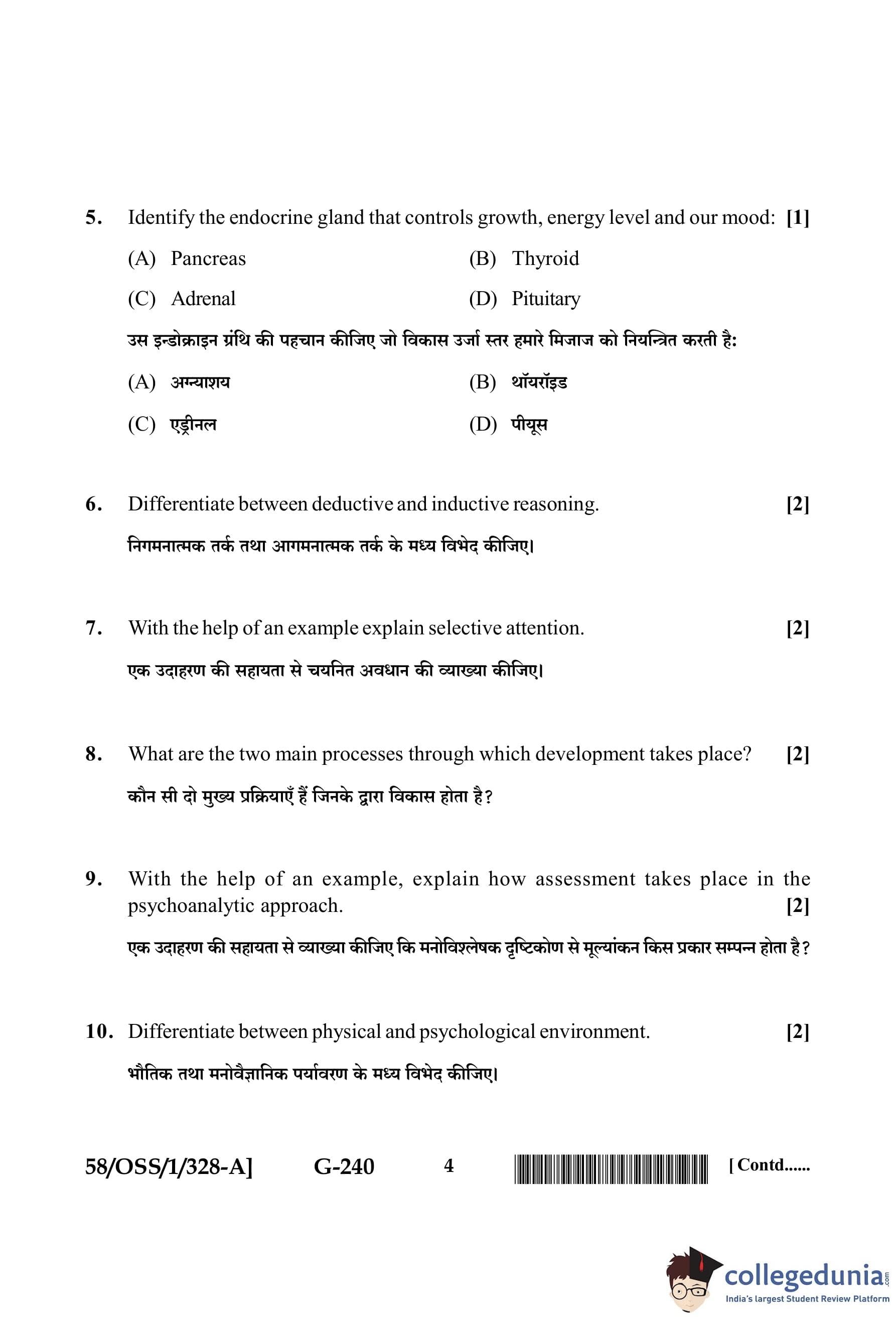 5. Identify the endocrine gland that controls growth, energy level and our mood: [1]

(A) Pancreas (B) Thyroid

(C) Adrenal (D) Pituitary

उस इन्डोक्राइन ग्रंथि की पहचान कीजिए जो विकास उर्जा स्तर हमारे मिजाज को नियन्त्रित करती है:

(A) अग्न्याशय (B) थॉयरॉइड

(C) एड्रीनल (D) पीयूस

6. Differentiate between deductive and inductive reasoning. [2]

निगमनात्मक तर्क तथा आगमनात्मक तर्क के मध्य विभेद कीजिए।

7. With the help of an example explain selective attention. [2]

एक उदाहरण की सहायता से चयनित अवधान की व्याख्या कीजिए।

8. What are the two main processes through which development takes place? [2]

कौन सी दो मुख्य प्रक्रियाएँ हैं जिनके द्वारा विकास होता है?

9. With the help of an example, explain how assessment takes place in the psychoanalytic approach. [2]

एक उदाहरण की सहायता से व्याख्या कीजिए कि मनोविश्लेषक दृष्टिकोण से मूल्यांकन किस प्रकार सम्पन्न होता है?

10. Differentiate between physical and psychological environment. [2]

भौतिक तथा मनोवैज्ञानिक पर्यावरण के मध्य विभेद कीजिए।

58/OSS/1/328-A] G-240 4 [Contd......

collegedunia.com
India's largest Student Review Platform